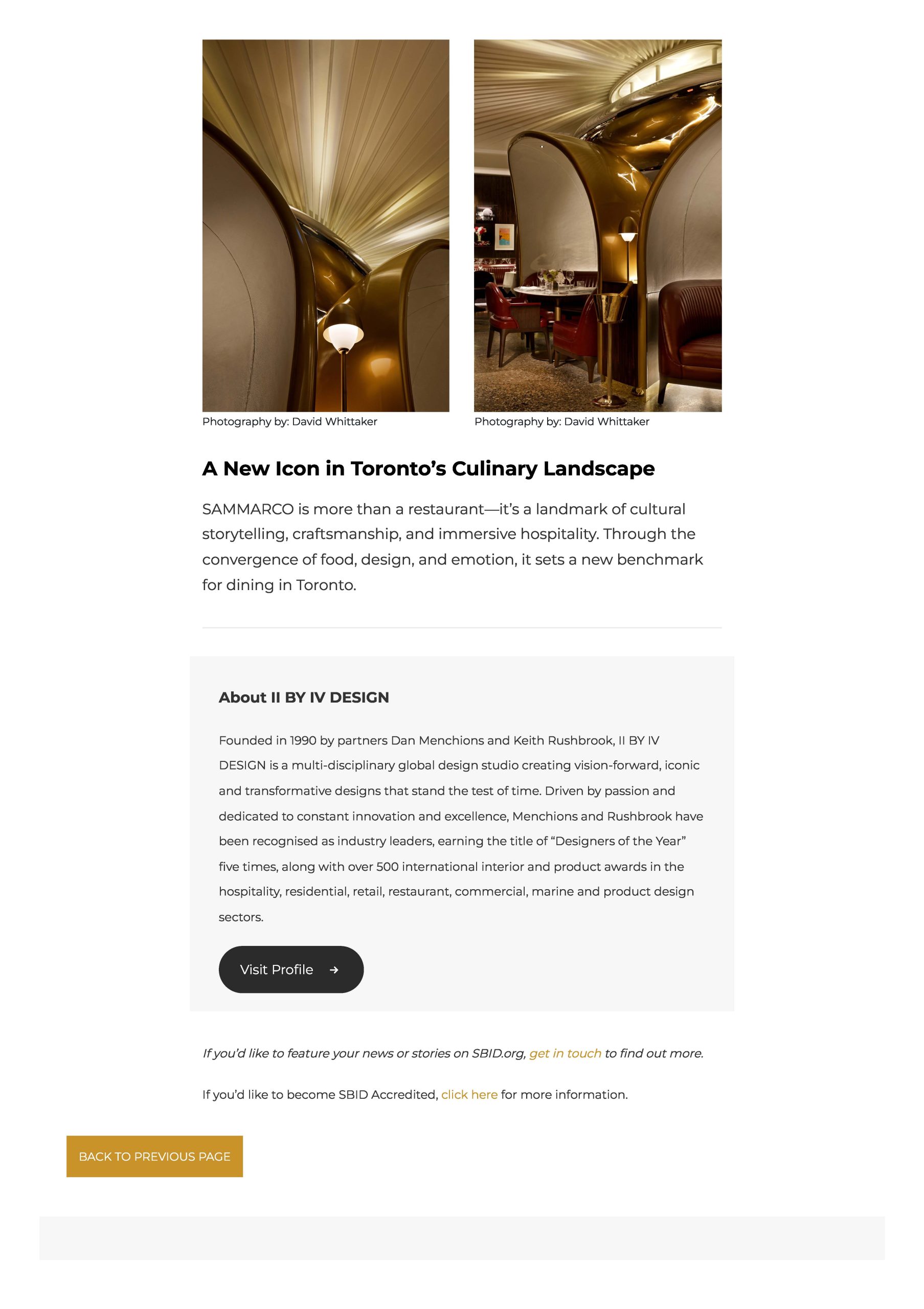 Photography by: David Whittaker

Photography by: David Whittaker

A New Icon in Toronto's Culinary Landscape

SAMMARCO is more than a restaurant—it's a landmark of cultural storytelling, craftsmanship, and immersive hospitality. Through the convergence of food, design, and emotion, it sets a new benchmark for dining in Toronto.

About II BY IV DESIGN

Founded in 1990 by partners Dan Menchions and Keith Rushbrook, II BY IV DESIGN is a multi-disciplinary global design studio creating vision-forward, iconic and transformative designs that stand the test of time. Driven by passion and dedicated to constant innovation and excellence, Menchions and Rushbrook have been recognised as industry leaders, earning the title of "Designers of the Year" five times, along with over 500 international interior and product awards in the hospitality, residential, retail, restaurant, commercial, marine and product design sectors.

Visit Profile →

If you'd like to feature your news or stories on SBID.org, get in touch to find out more.

If you'd like to become SBID Accredited, click here for more information.

BACK TO PREVIOUS PAGE